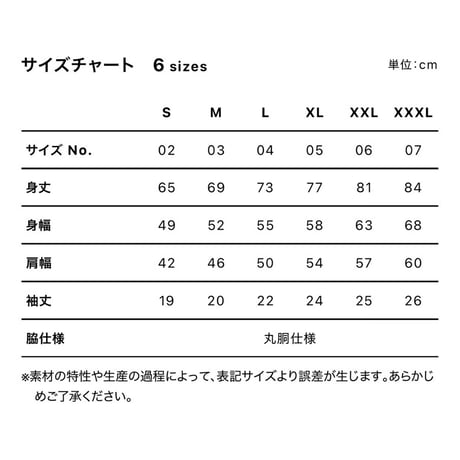 サイズチャート　6 sizes

単位：cm

|  | S | M | L | XL | XXL | XXXL |
|---|---|---|---|---|---|---|
| サイズ No. | 02 | 03 | 04 | 05 | 06 | 07 |
| 身丈 | 65 | 69 | 73 | 77 | 81 | 84 |
| 身幅 | 49 | 52 | 55 | 58 | 63 | 68 |
| 肩幅 | 42 | 46 | 50 | 54 | 57 | 60 |
| 袖丈 | 19 | 20 | 22 | 24 | 25 | 26 |
| 脇仕様 | 丸胴仕様 | | | | | |

※素材の特性や生産の過程によって、表記サイズより誤差が生じます。あらかじめご了承ください。